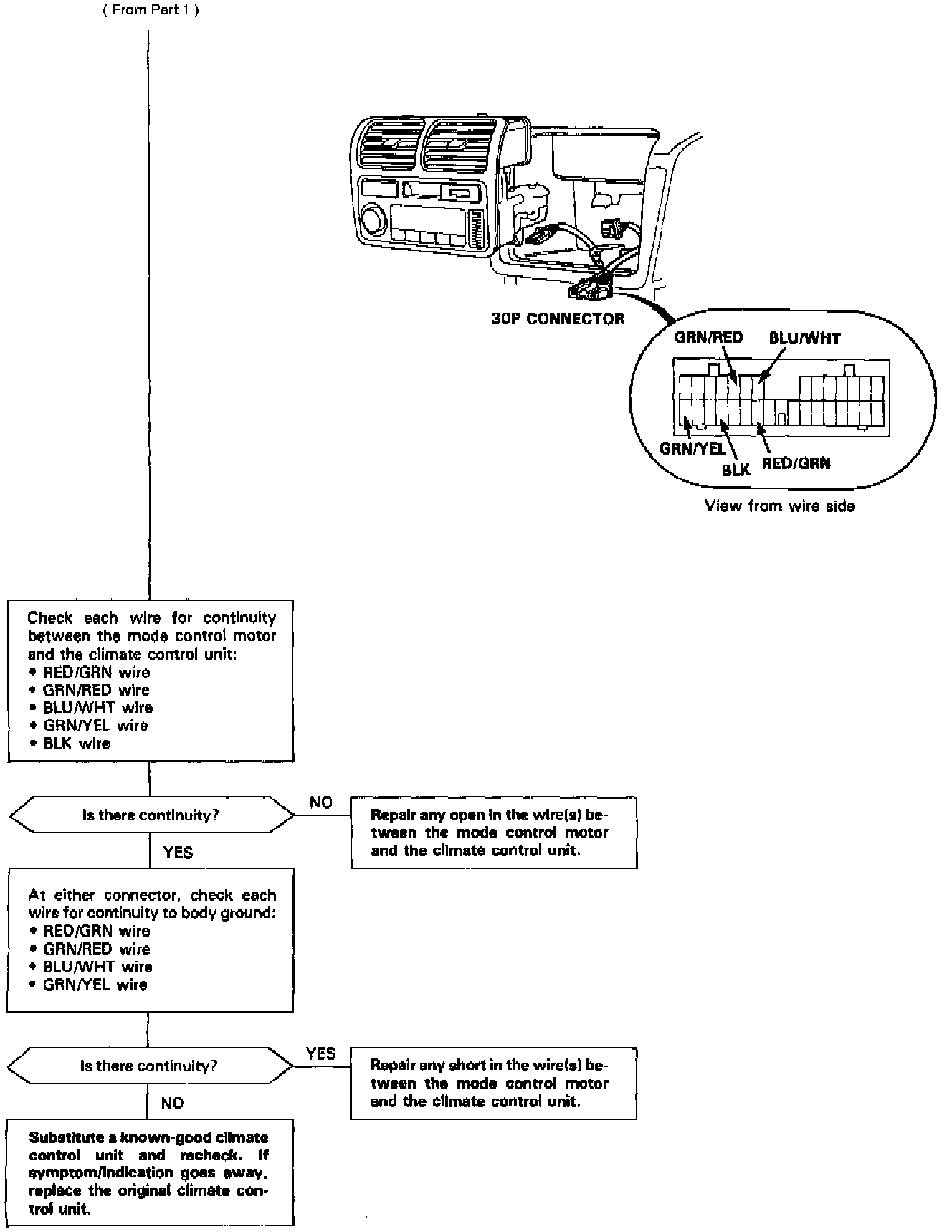 ( From Part 1 )

30P CONNECTOR

GRN/RED
BLU/WHT
GRN/YEL
BLK
RED/GRN

View from wire side

Check each wire for continuity between the mode control motor and the climate control unit:
• RED/GRN wire
• GRN/RED wire
• BLU/WHT wire
• GRN/YEL wire
• BLK wire

Is there continuity?

NO

Repair any open in the wire(s) between the mode control motor and the climate control unit.

YES

At either connector, check each wire for continuity to body ground:
• RED/GRN wire
• GRN/RED wire
• BLU/WHT wire
• GRN/YEL wire

Is there continuity?

YES

Repair any short in the wire(s) between the mode control motor and the climate control unit.

NO

Substitute a known-good climate control unit and recheck. If symptom/indication goes away, replace the original climate control unit.